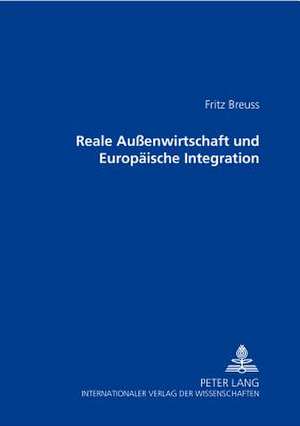 Fritz Breuss

Reale Außenwirtschaft und Europäische Integration

PETER LANG
INTERNATIONALER VERLAG DER WISSENSCHAFTEN